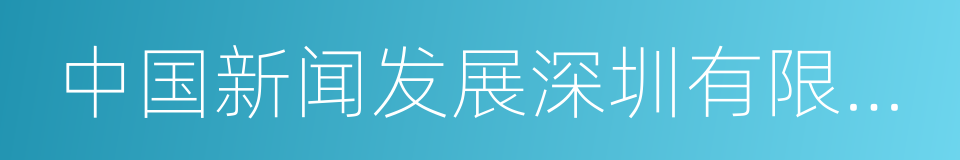 中国新闻发展深圳有限...